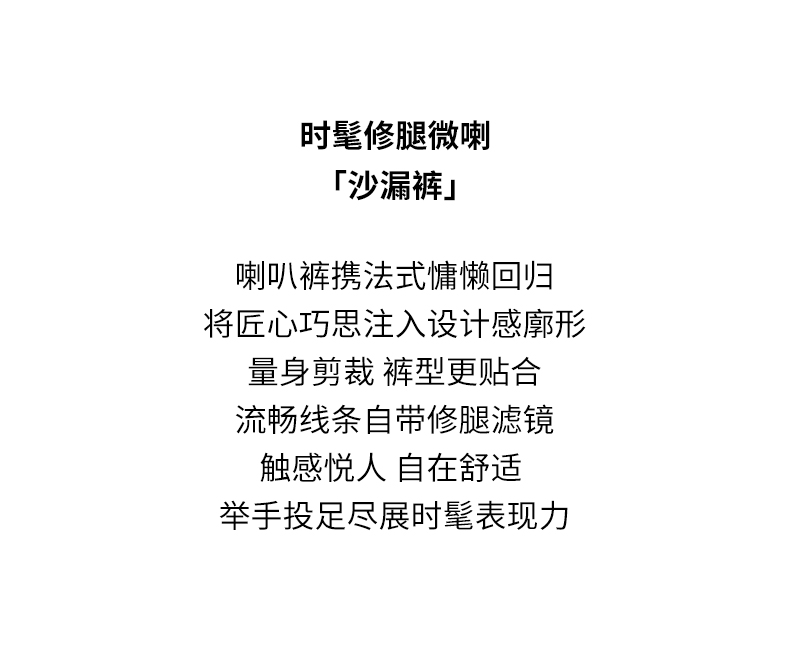 时髦修腿微喇
「沙漏裤」

喇叭裤携法式慵懒回归
将匠心巧思注入设计感廓形
量身剪裁 裤型更贴合
流畅线条自带修腿滤镜
触感悦人 自在舒适
举手投足尽展时髦表现力